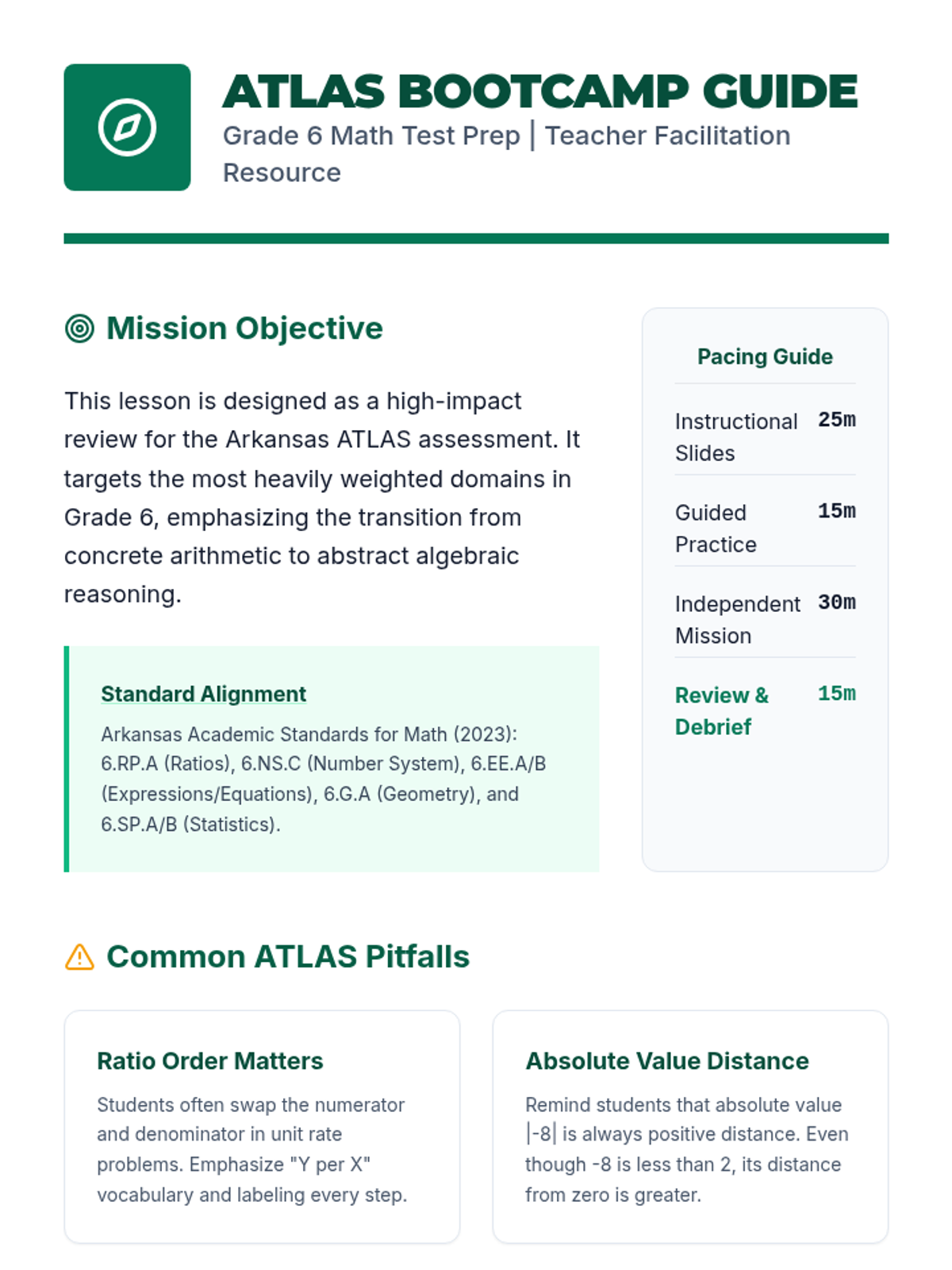 ATLAS BOOTCAMP GUIDE

Grade 6 Math Test Prep | Teacher Facilitation Resource

Mission Objective

This lesson is designed as a high-impact review for the Arkansas ATLAS assessment. It targets the most heavily weighted domains in Grade 6, emphasizing the transition from concrete arithmetic to abstract algebraic reasoning.

Standard Alignment

Arkansas Academic Standards for Math (2023): 6.RP.A (Ratios), 6.NS.C (Number System), 6.EE.A/B (Expressions/Equations), 6.G.A (Geometry), and 6.SP.A/B (Statistics).

Pacing Guide

Instructional Slides 25m

Guided Practice 15m

Independent Mission 30m

Review & Debrief 15m

Common ATLAS Pitfalls

Ratio Order Matters

Students often swap the numerator and denominator in unit rate problems. Emphasize "Y per X" vocabulary and labeling every step.

Absolute Value Distance

Remind students that absolute value $|-8|$ is always positive distance. Even though -8 is less than 2, its distance from zero is greater.